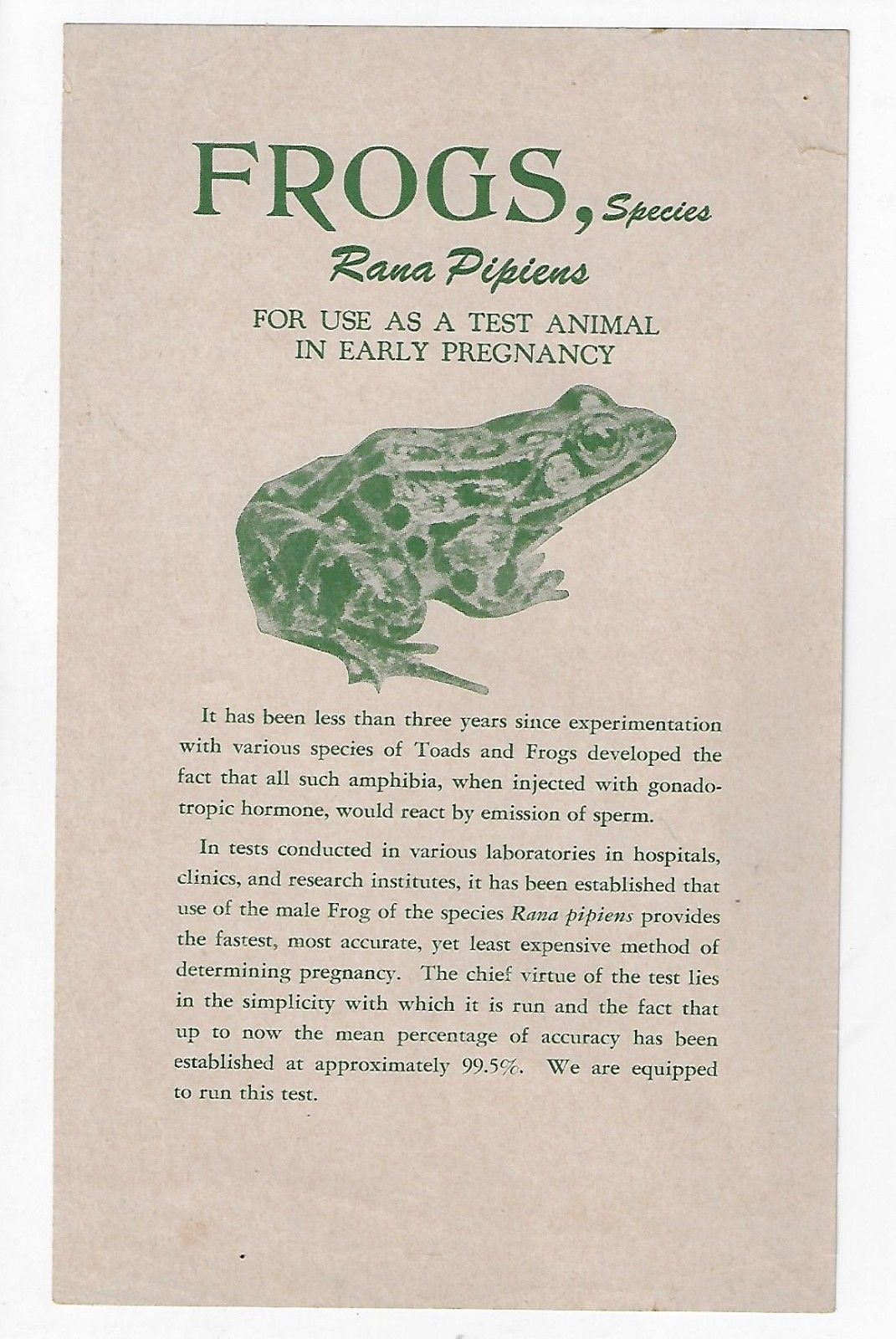 FROGS, Species
Rana Pipiens

FOR USE AS A TEST ANIMAL
IN EARLY PREGNANCY

It has been less than three years since experimentation with various species of Toads and Frogs developed the fact that all such amphibia, when injected with gonadotropic hormone, would react by emission of sperm.

In tests conducted in various laboratories in hospitals, clinics, and research institutes, it has been established that use of the male Frog of the species Rana pipiens provides the fastest, most accurate, yet least expensive method of determining pregnancy. The chief virtue of the test lies in the simplicity with which it is run and the fact that up to now the mean percentage of accuracy has been established at approximately 99.5%. We are equipped to run this test.